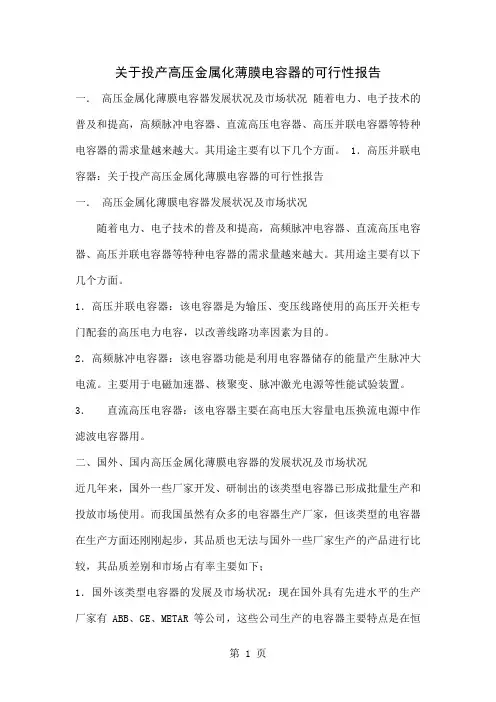 关于投产高压金属化薄膜电容器的可行性报告

一．　高压金属化薄膜电容器发展状况及市场状况　随着电力、电子技术的普及和提高，高频脉冲电容器、直流高压电容器、高压并联电容器等特种电容器的需求量越来越大。其用途主要有以下几个方面。　1．高压并联电容器：关于投产高压金属化薄膜电容器的可行性报告

一．　高压金属化薄膜电容器发展状况及市场状况

随着电力、电子技术的普及和提高，高频脉冲电容器、直流高压电容器、高压并联电容器等特种电容器的需求量越来越大。其用途主要有以下几个方面。

1．高压并联电容器：该电容器是为输压、变压线路使用的高压开关柜专门配套的高压电力电容，以改善线路功率因素为目的。

2．高频脉冲电容器：该电容器功能是利用电容器储存的能量产生脉冲大电流。主要用于电磁加速器、核聚变、脉冲激光电源等性能试验装置。

3．　直流高压电容器：该电容器主要在高电压大容量电压换流电源中作滤波电容器用。

二、国外、国内高压金属化薄膜电容器的发展状况及市场状况

近几年来，国外一些厂家开发、研制出的该类型电容器已形成批量生产和投放市场使用。而我国虽然有众多的电容器生产厂家，但该类型的电容器在生产方面还刚刚起步，其品质也无法与国外一些厂家生产的产品进行比较，其品质差别和市场占有率主要如下：

1．国外该类型电容器的发展及市场状况：现在国外具有先进水平的生产厂家有 ABB、GE、METAR 等公司，这些公司生产的电容器主要特点是在恒

第 1 页